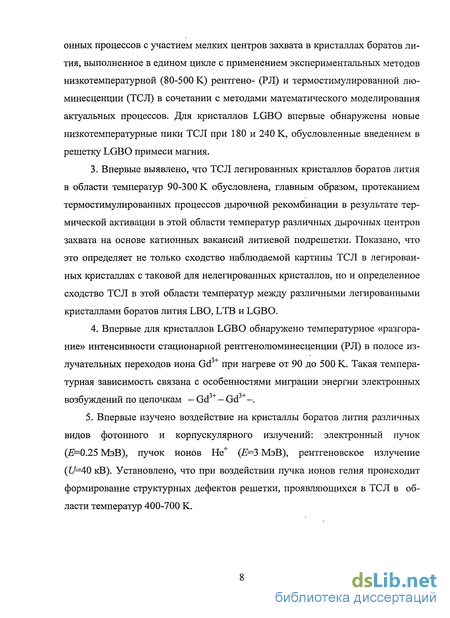 онных процессов с участием мелких центров захвата в кристаллах боратов лития, выполненное в едином цикле с применением экспериментальных методов низкотемпературной (80-500 К) рентгено- (РЛ) и термостимулированной люминесценции (ТСЛ) в сочетании с методами математического моделирования актуальных процессов. Для кристаллов LGBO впервые обнаружены новые низкотемпературные пики ТСЛ при 180 и 240 К, обусловленные введением в решетку LGBO примеси магния.

3. Впервые выявлено, что ТСЛ легированных кристаллов боратов лития в области температур 90-300 К обусловлена, главным образом, протеканием термостимулированных процессов дырочной рекомбинации в результате термической активации в этой области температур различных дырочных центров захвата на основе катионных вакансий литиевой подрешетки. Показано, что это определяет не только сходство наблюдаемой картины ТСЛ в легированных кристаллах с таковой для нелегированных кристаллов, но и определенное сходство ТСЛ в этой области температур между различными легированными кристаллами боратов лития LBO, LTB и LGBO.

4. Впервые для кристаллов LGBO обнаружено температурное «разгорание» интенсивности стационарной рентгенолюминесценции (РЛ) в полосе излучательных переходов иона $Gd^{3+}$ при нагреве от 90 до 500 К. Такая температурная зависимость связана с особенностями миграции энергии электронных возбуждений по цепочкам $-Gd^{3+}-Gd^{3+}-$.

5. Впервые изучено воздействие на кристаллы боратов лития различных видов фотонного и корпускулярного излучений: электронный пучок ($E$=0.25 МэВ), пучок ионов $He^{+}$ ($E$=3 МэВ), рентгеновское излучение ($U$=40 кВ). Установлено, что при воздействии пучка ионов гелия происходит формирование структурных дефектов решетки, проявляющихся в ТСЛ в области температур 400-700 К.

8

dsLib.net
библиотека диссертаций